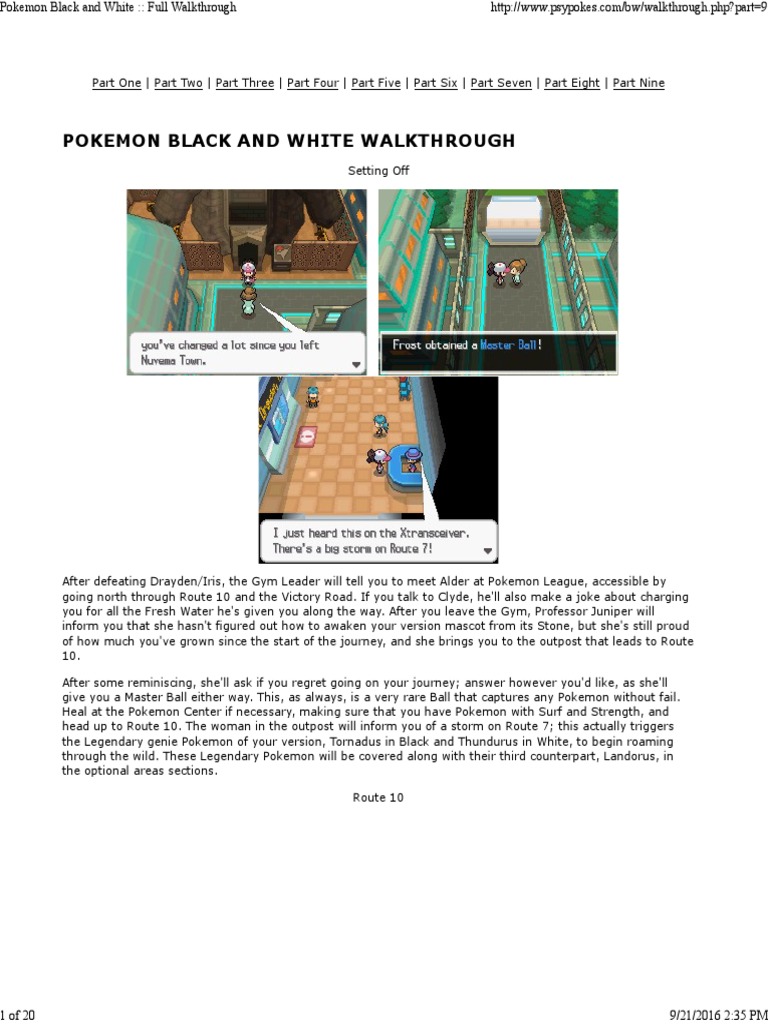 Pokemon Black and White :: Full Walkthrough

http://www.psypokes.com/bw/walkthrough.php?part=9

Part One | Part Two | Part Three | Part Four | Part Five | Part Six | Part Seven | Part Eight | Part Nine

POKEMON BLACK AND WHITE WALKTHROUGH

Setting Off

you've changed a lot since you left Nuvema Town.

Frost obtained a Master Ball!

I just heard this on the Xtransceiver. There's a big storm on Route 7!

After defeating Drayden/Iris, the Gym Leader will tell you to meet Alder at Pokemon League, accessible by going north through Route 10 and the Victory Road. If you talk to Clyde, he'll also make a joke about charging you for all the Fresh Water he's given you along the way. After you leave the Gym, Professor Juniper will inform you that she hasn't figured out how to awaken your version mascot from its Stone, but she's still proud of how much you've grown since the start of the journey, and she brings you to the outpost that leads to Route 10.

After some reminiscing, she'll ask if you regret going on your journey; answer however you'd like, as she'll give you a Master Ball either way. This, as always, is a very rare Ball that captures any Pokemon without fail. Heal at the Pokemon Center if necessary, making sure that you have Pokemon with Surf and Strength, and head up to Route 10. The woman in the outpost will inform you of a storm on Route 7; this actually triggers the Legendary genie Pokemon of your version, Tornadus in Black and Thundurus in White, to begin roaming through the wild. These Legendary Pokemon will be covered along with their third counterpart, Landorus, in the optional areas sections.

Route 10

1 of 20

9/21/2016 2:35 PM